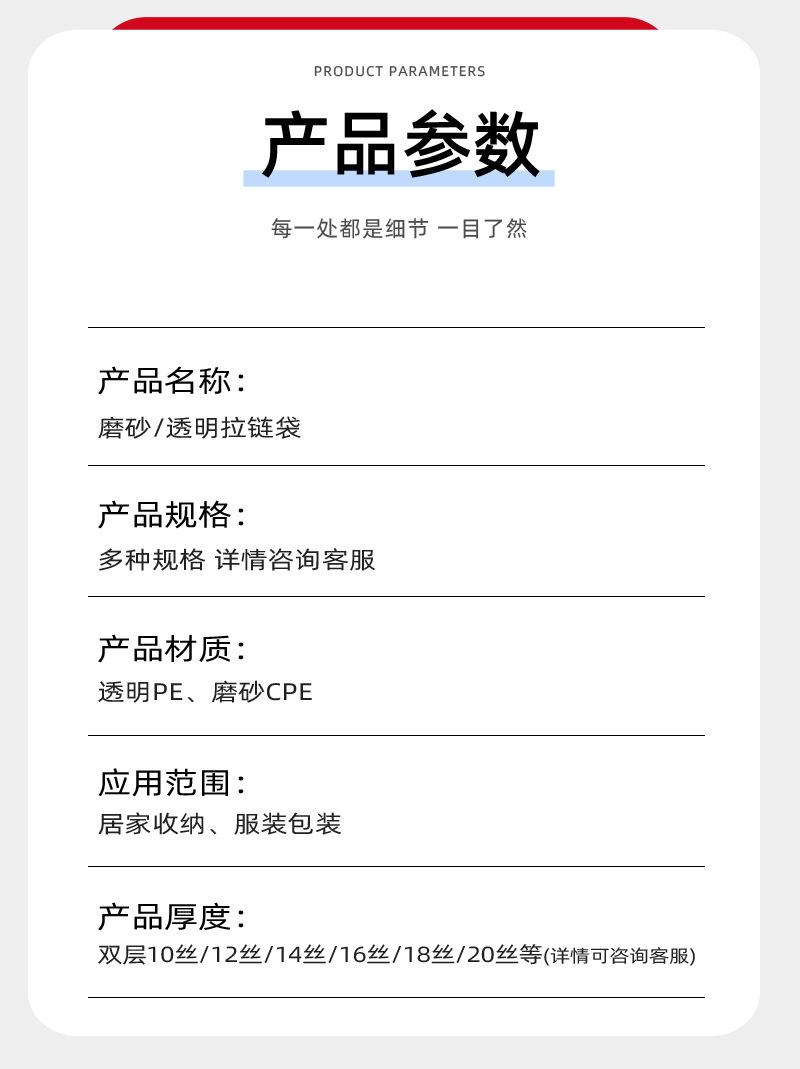 PRODUCT PARAMETERS

产品参数

每一处都是细节 一目了然

产品名称:
磨砂/透明拉链袋

产品规格:
多种规格 详情咨询客服

产品材质:
透明PE、磨砂CPE

应用范围:
居家收纳、服装包装

产品厚度:
双层10丝/12丝/14丝/16丝/18丝/20丝等(详情可咨询客服)